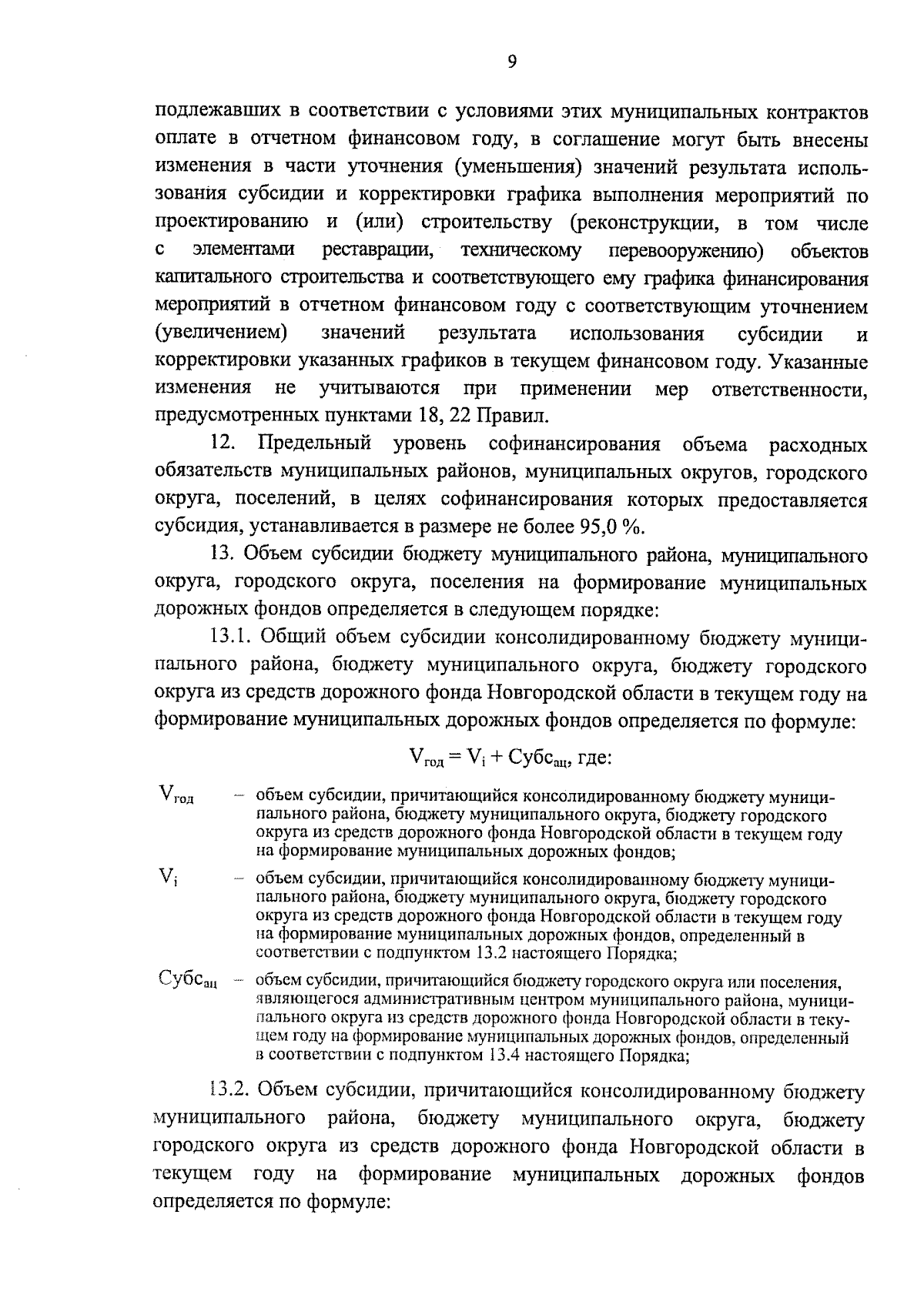 9

подлежавших в соответствии с условиями этих муниципальных контрактов оплате в отчетном финансовом году, в соглашение могут быть внесены изменения в части уточнения (уменьшения) значений результата использования субсидии и корректировки графика выполнения мероприятий по проектированию и (или) строительству (реконструкции, в том числе с элементами реставрации, техническому перевооружению) объектов капитального строительства и соответствующего ему графика финансирования мероприятий в отчетном финансовом году с соответствующим уточнением (увеличением) значений результата использования субсидии и корректировки указанных графиков в текущем финансовом году. Указанные изменения не учитываются при применении мер ответственности, предусмотренных пунктами 18, 22 Правил.

12. Предельный уровень софинансирования объема расходных обязательств муниципальных районов, муниципальных округов, городского округа, поселений, в целях софинансирования которых предоставляется субсидия, устанавливается в размере не более 95,0 %.

13. Объем субсидии бюджету муниципального района, муниципального округа, городского округа, поселения на формирование муниципальных дорожных фондов определяется в следующем порядке:

13.1. Общий объем субсидии консолидированному бюджету муниципального района, бюджету муниципального округа, бюджету городского округа из средств дорожного фонда Новгородской области в текущем году на формирование муниципальных дорожных фондов определяется по формуле:

$V_{год} = V_i + Субс_{ац}$, где:

$V_{год}$ – объем субсидии, причитающийся консолидированному бюджету муниципального района, бюджету муниципального округа, бюджету городского округа из средств дорожного фонда Новгородской области в текущем году на формирование муниципальных дорожных фондов;

$V_i$ – объем субсидии, причитающийся консолидированному бюджету муниципального района, бюджету муниципального округа, бюджету городского округа из средств дорожного фонда Новгородской области в текущем году на формирование муниципальных дорожных фондов, определенный в соответствии с подпунктом 13.2 настоящего Порядка;

$Субс_{ац}$ – объем субсидии, причитающийся бюджету городского округа или поселения, являющегося административным центром муниципального района, муниципального округа из средств дорожного фонда Новгородской области в текущем году на формирование муниципальных дорожных фондов, определенный в соответствии с подпунктом 13.4 настоящего Порядка;

13.2. Объем субсидии, причитающийся консолидированному бюджету муниципального района, бюджету муниципального округа, бюджету городского округа из средств дорожного фонда Новгородской области в текущем году на формирование муниципальных дорожных фондов определяется по формуле: